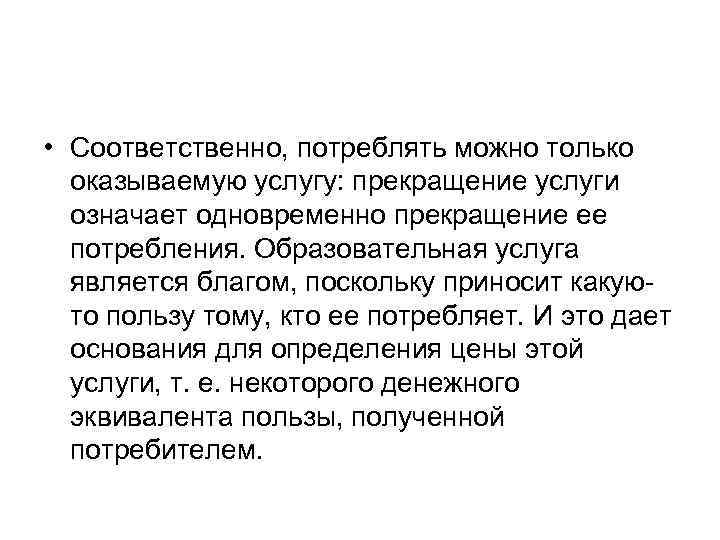 • Соответственно, потреблять можно только оказываемую услугу: прекращение услуги означает одновременно прекращение ее потребления. Образовательная услуга является благом, поскольку приносит какую-то пользу тому, кто ее потребляет. И это дает основания для определения цены этой услуги, т. е. некоторого денежного эквивалента пользы, полученной потребителем.